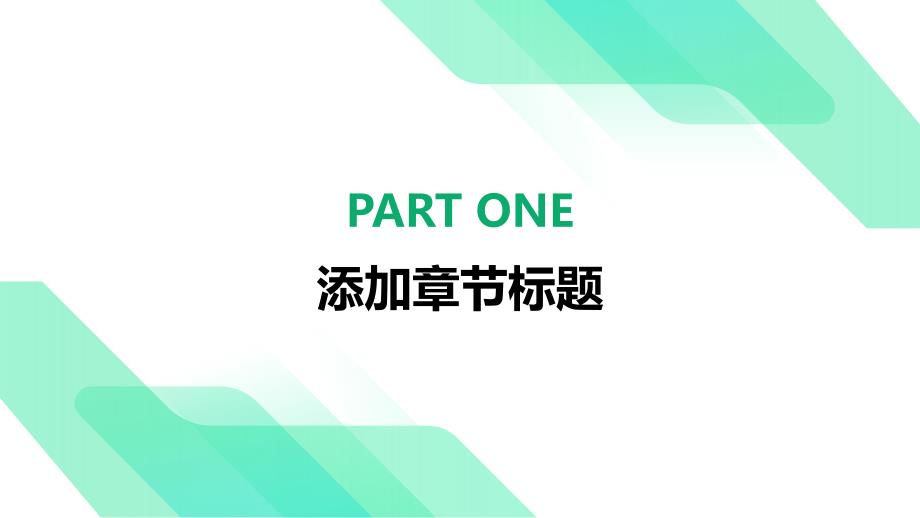 PART ONE

添加章节标题